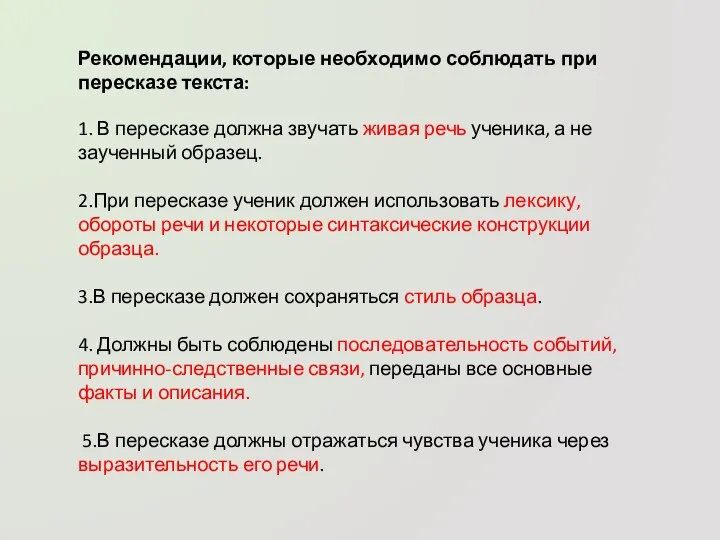 Рекомендации, которые необходимо соблюдать при пересказе текста:

1. В пересказе должна звучать живая речь ученика, а не заученный образец.

2.При пересказе ученик должен использовать лексику, обороты речи и некоторые синтаксические конструкции образца.

3.В пересказе должен сохраняться стиль образца.

4. Должны быть соблюдены последовательность событий, причинно-следственные связи, переданы все основные факты и описания.

5.В пересказе должны отражаться чувства ученика через выразительность его речи.